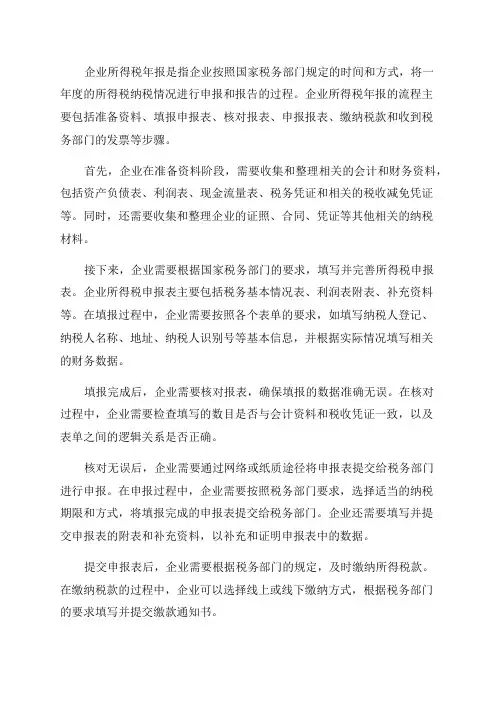 企业所得税年报是指企业按照国家税务部门规定的时间和方式，将一年度的所得税纳税情况进行申报和报告的过程。企业所得税年报的流程主要包括准备资料、填报申报表、核对报表、申报报表、缴纳税款和收到税务部门的发票等步骤。

首先，企业在准备资料阶段，需要收集和整理相关的会计和财务资料，包括资产负债表、利润表、现金流量表、税务凭证和相关的税收减免凭证等。同时，还需要收集和整理企业的证照、合同、凭证等其他相关的纳税材料。

接下来，企业需要根据国家税务部门的要求，填写并完善所得税申报表。企业所得税申报表主要包括税务基本情况表、利润表附表、补充资料等。在填报过程中，企业需要按照各个表单的要求，如填写纳税人登记、纳税人名称、地址、纳税人识别号等基本信息，并根据实际情况填写相关的财务数据。

填报完成后，企业需要核对报表，确保填报的数据准确无误。在核对过程中，企业需要检查填写的数目是否与会计资料和税收凭证一致，以及表单之间的逻辑关系是否正确。

核对无误后，企业需要通过网络或纸质途径将申报表提交给税务部门进行申报。在申报过程中，企业需要按照税务部门要求，选择适当的纳税期限和方式，将填报完成的申报表提交给税务部门。企业还需要填写并提交申报表的附表和补充资料，以补充和证明申报表中的数据。

提交申报表后，企业需要根据税务部门的规定，及时缴纳所得税款。在缴纳税款的过程中，企业可以选择线上或线下缴纳方式，根据税务部门的要求填写并提交缴款通知书。